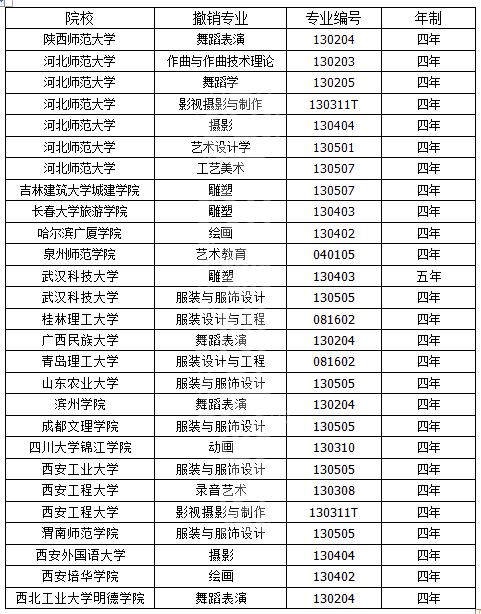 | 院校 | 撤销专业 | 专业编号 | 年制 |
|---|---|---|---|
| 陕西师范大学 | 舞蹈表演 | 130204 | 四年 |
| 河北师范大学 | 作曲与作曲技术理论 | 130203 | 四年 |
| 河北师范大学 | 舞蹈学 | 130205 | 四年 |
| 河北师范大学 | 影视摄影与制作 | 130311T | 四年 |
| 河北师范大学 | 摄影 | 130404 | 四年 |
| 河北师范大学 | 艺术设计学 | 130501 | 四年 |
| 河北师范大学 | 工艺美术 | 130507 | 四年 |
| 吉林建筑大学城建学院 | 雕塑 | 130507 | 四年 |
| 长春大学旅游学院 | 雕塑 | 130403 | 四年 |
| 哈尔滨广厦学院 | 绘画 | 130402 | 四年 |
| 泉州师范学院 | 艺术教育 | 040105 | 四年 |
| 武汉科技大学 | 雕塑 | 130403 | 五年 |
| 武汉科技大学 | 服装与服饰设计 | 130505 | 四年 |
| 桂林理工大学 | 服装设计与工程 | 081602 | 四年 |
| 广西民族大学 | 舞蹈表演 | 130204 | 四年 |
| 青岛理工大学 | 服装设计与工程 | 081602 | 四年 |
| 山东农业大学 | 服装与服饰设计 | 130505 | 四年 |
| 滨州学院 | 舞蹈表演 | 130204 | 四年 |
| 成都文理学院 | 服装与服饰设计 | 130505 | 四年 |
| 四川大学锦江学院 | 动画 | 130310 | 四年 |
| 西安工业大学 | 服装与服饰设计 | 130505 | 四年 |
| 西安工程大学 | 录音艺术 | 130308 | 四年 |
| 西安工程大学 | 影视摄影与制作 | 130311T | 四年 |
| 渭南师范学院 | 服装与服饰设计 | 130505 | 四年 |
| 西安外国语大学 | 摄影 | 130404 | 四年 |
| 西安培华学院 | 绘画 | 130402 | 四年 |
| 西北工业大学明德学院 | 舞蹈表演 | 130204 | 四年 |